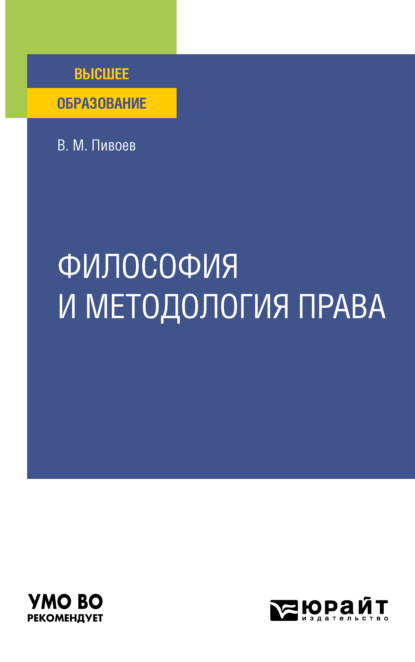 ВЫСШЕЕ
ОБРАЗОВАНИЕ

В. М. Пивоев

ФИЛОСОФИЯ
И МЕТОДОЛОГИЯ ПРАВА

УМО ВО
РЕКОМЕНДУЕТ

ЮРАЙТ
издательство